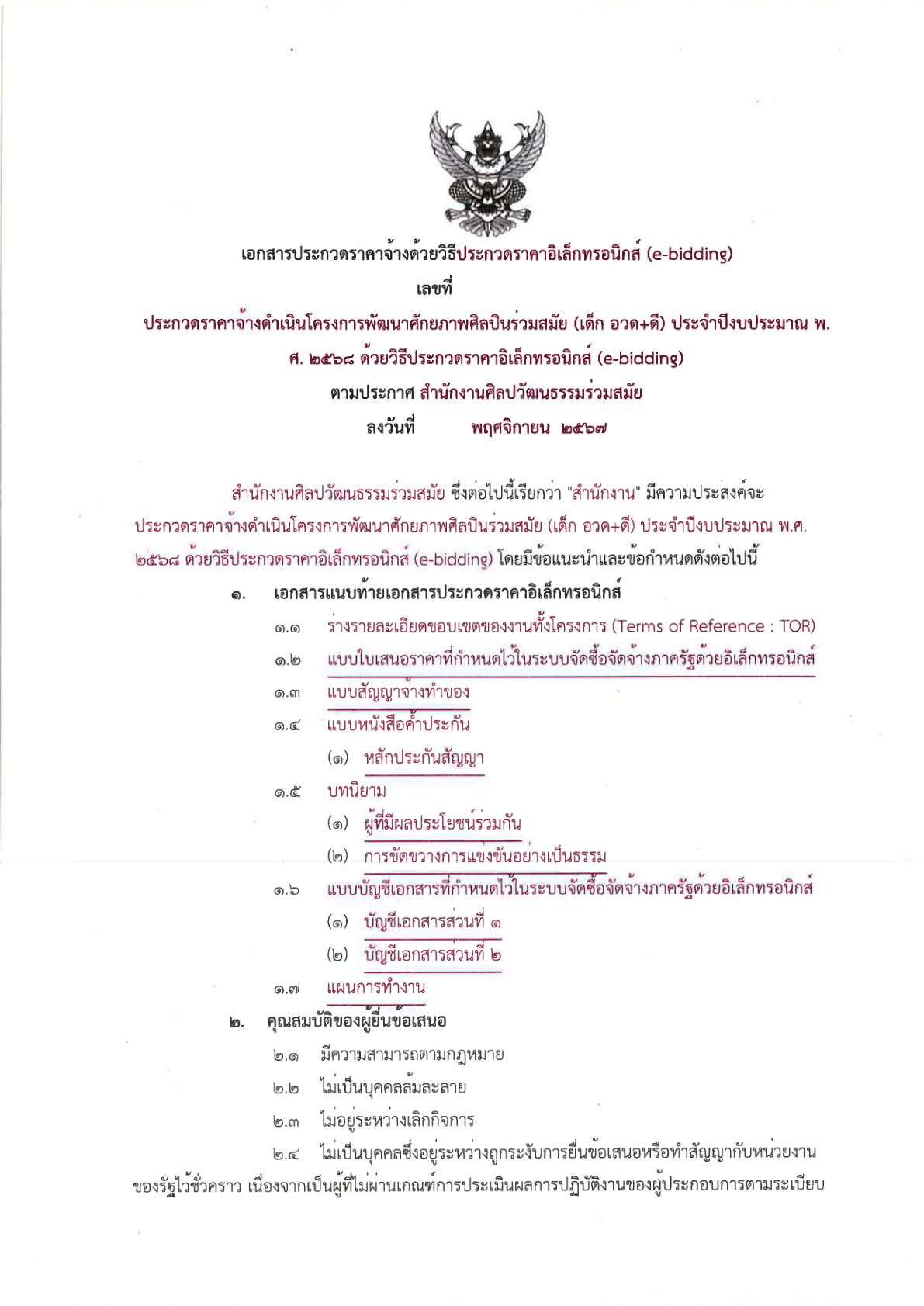 เอกสารประกวดราคาจ้างด้วยวิธีประกวดราคาอิเล็กทรอนิกส์ (e-bidding)

เลขที่

ประกวดราคาจ้างดำเนินโครงการพัฒนาศักยภาพศิลปินร่วมสมัย (เด็ก อวด+ดี) ประจำปีงบประมาณ พ.ศ. ๒๕๖๘ ด้วยวิธีประกวดราคาอิเล็กทรอนิกส์ (e-bidding)

ตามประกาศ สำนักงานศิลปวัฒนธรรมร่วมสมัย

ลงวันที่ พฤศจิกายน ๒๕๖๗

สำนักงานศิลปวัฒนธรรมร่วมสมัย ซึ่งต่อไปนี้เรียกว่า "สำนักงาน" มีความประสงค์จะประกวดราคาจ้างดำเนินโครงการพัฒนาศักยภาพศิลปินร่วมสมัย (เด็ก อวด+ดี) ประจำปีงบประมาณ พ.ศ. ๒๕๖๘ ด้วยวิธีประกวดราคาอิเล็กทรอนิกส์ (e-bidding) โดยมีข้อแนะนำและข้อกำหนดดังต่อไปนี้

๑. เอกสารแนบท้ายเอกสารประกวดราคาอิเล็กทรอนิกส์

๑.๑ ร่างรายละเอียดขอบเขตของงานทั้งโครงการ (Terms of Reference : TOR)

๑.๒ แบบใบเสนอราคาที่กำหนดไว้ในระบบจัดซื้อจัดจ้างภาครัฐด้วยอิเล็กทรอนิกส์

๑.๓ แบบสัญญาจ้างทำของ

๑.๔ แบบหนังสือค้ำประกัน

(๑) หลักประกันสัญญา

๑.๕ บทนิยาม

(๑) ผู้ที่มีผลประโยชน์ร่วมกัน

(๒) การขัดขวางการแข่งขันอย่างเป็นธรรม

๑.๖ แบบบัญชีเอกสารที่กำหนดไว้ในระบบจัดซื้อจัดจ้างภาครัฐด้วยอิเล็กทรอนิกส์

(๑) บัญชีเอกสารส่วนที่ ๑

(๒) บัญชีเอกสารส่วนที่ ๒

๑.๗ แผนการทำงาน

๒. คุณสมบัติของผู้ยื่นข้อเสนอ

๒.๑ มีความสามารถตามกฎหมาย

๒.๒ ไม่เป็นบุคคลล้มละลาย

๒.๓ ไม่อยู่ระหว่างเลิกกิจการ

๒.๔ ไม่เป็นบุคคลซึ่งอยู่ระหว่างถูกระงับการยื่นข้อเสนอหรือทำสัญญากับหน่วยงานของรัฐไว้ชั่วคราว เนื่องจากเป็นผู้ที่ไม่ผ่านเกณฑ์การประเมินผลการปฏิบัติงานของผู้ประกอบการตามระเบียบ